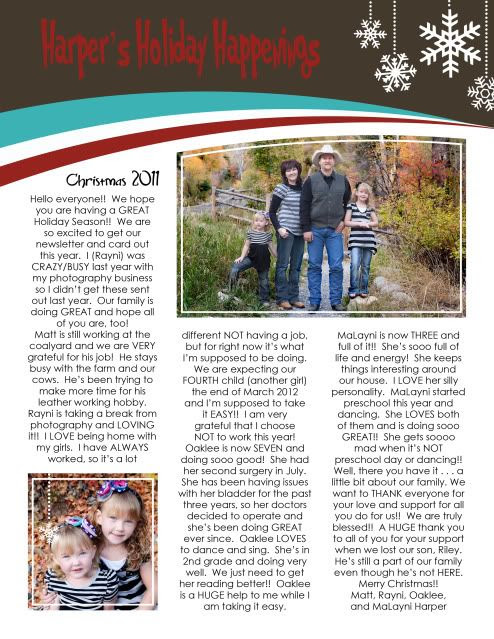 Harper's Holiday Happenings

Christmas 2011

Hello everyone!! We hope you are having a GREAT Holiday Season!! We are so excited to get our newsletter and card out this year. I (Rayni) was CRAZY/BUSY last year with my photography business so I didn't get these sent out last year. Our family is doing GREAT and hope all of you are, too!

Matt is still working at the coalyard and we are VERY grateful for his job! He stays busy with the farm and our cows. He's been trying to make more time for his leather working hobby.

Rayni is taking a break from photography and LOVING it!! I LOVE being home with my girls. I have ALWAYS worked, so it's a lot different NOT having a job, but for right now it's what I'm supposed to be doing. We are expecting our FOURTH child (another girl) the end of March 2012 and I'm supposed to take it EASY!! I am very grateful that I choose NOT to work this year!

Oaklee is now SEVEN and doing sooo good! She had her second surgery in July. She has been having issues with her bladder for the past three years, so her doctors decided to operate and she's been doing GREAT ever since. Oaklee LOVES to dance and sing. She's in 2nd grade and doing very well. We just need to get her reading better!! Oaklee is a HUGE help to me while I am taking it easy.

MaLayni is now THREE and full of it!! She's sooo full of life and energy! She keeps things interesting around our house. I LOVE her silly personality. MaLayni started preschool this year and dancing. She LOVES both of them and is doing sooo GREAT!! She gets soooo mad when it's NOT preschool day or dancing!!

Well, there you have it . . . a little bit about our family. We want to THANK everyone for your love and support for all you do for us!! We are truly blessed!! A HUGE thank you to all of you for your support when we lost our son, Riley. He's still a part of our family even though he's not HERE.

Merry Christmas!!
Matt, Rayni, Oaklee, and MaLayni Harper